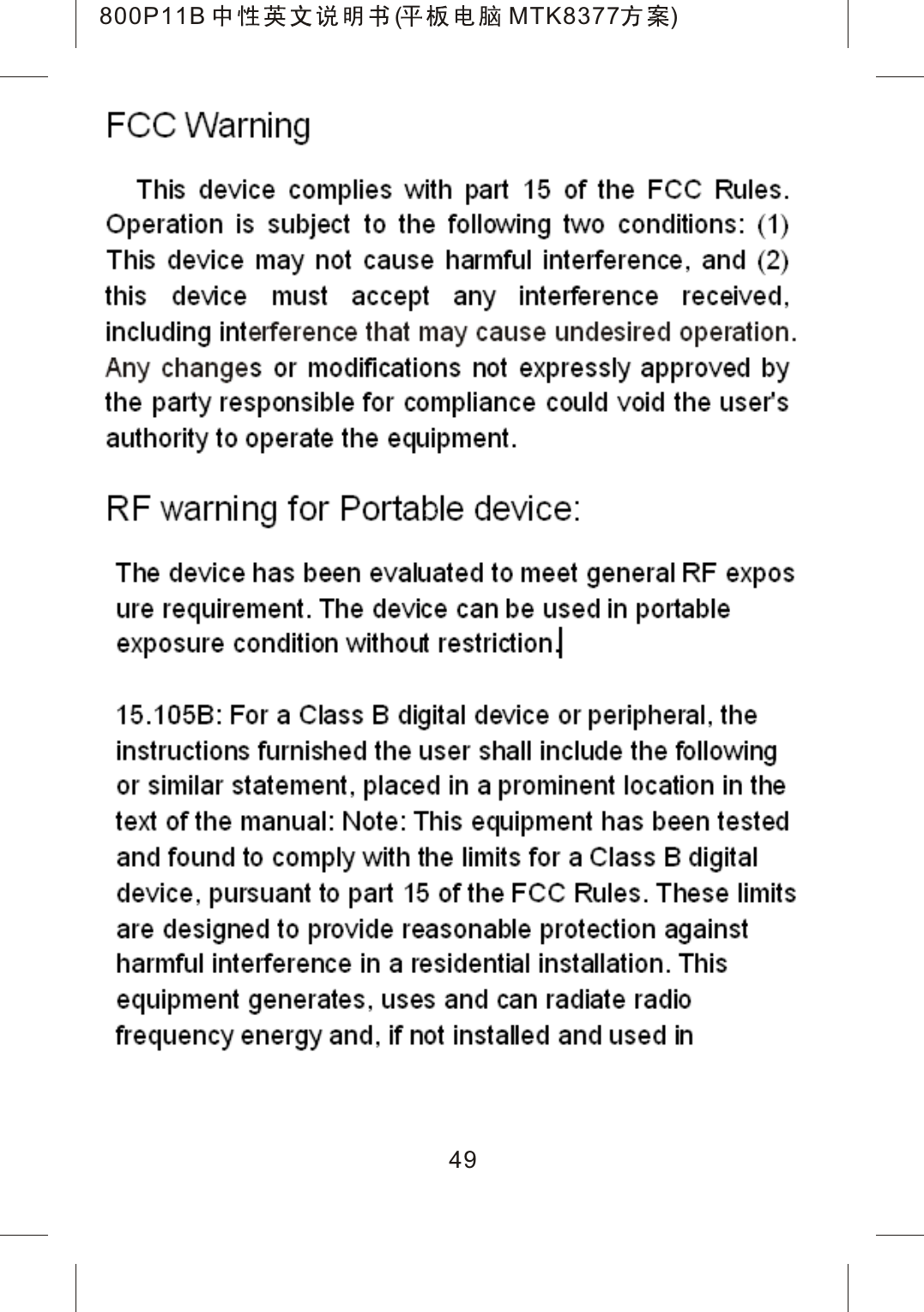 800P11B 中性英文说明书(平板电脑 MTK8377方案)

FCC Warning

This device complies with part 15 of the FCC Rules. Operation is subject to the following two conditions: (1) This device may not cause harmful interference, and (2) this device must accept any interference received, including interference that may cause undesired operation. Any changes or modifications not expressly approved by the party responsible for compliance could void the user's authority to operate the equipment.

RF warning for Portable device:

The device has been evaluated to meet general RF expos ure requirement. The device can be used in portable exposure condition without restriction.

15.105B: For a Class B digital device or peripheral, the instructions furnished the user shall include the following or similar statement, placed in a prominent location in the text of the manual: Note: This equipment has been tested and found to comply with the limits for a Class B digital device, pursuant to part 15 of the FCC Rules. These limits are designed to provide reasonable protection against harmful interference in a residential installation. This equipment generates, uses and can radiate radio frequency energy and, if not installed and used in

49